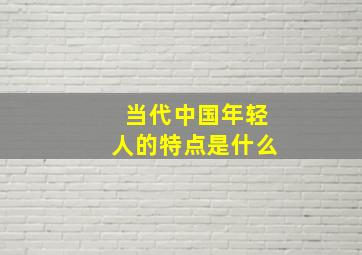 当代中国年轻人的特点是什么